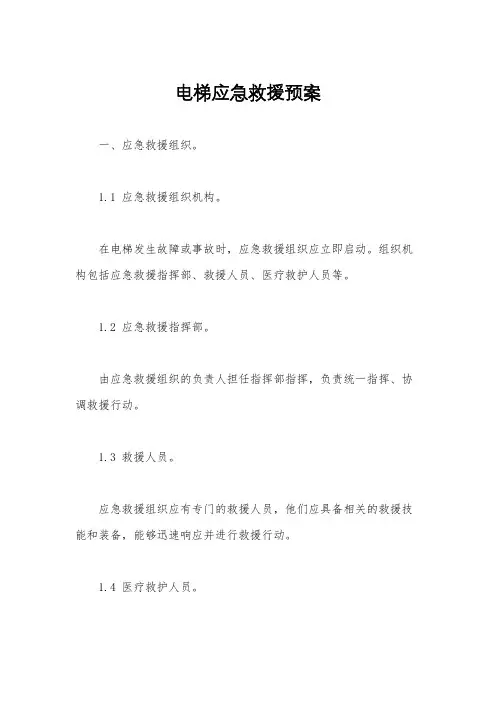 电梯应急救援预案

一、应急救援组织。

1.1 应急救援组织机构。

在电梯发生故障或事故时，应急救援组织应立即启动。组织机构包括应急救援指挥部、救援人员、医疗救护人员等。

1.2 应急救援指挥部。

由应急救援组织的负责人担任指挥部指挥，负责统一指挥、协调救援行动。

1.3 救援人员。

应急救援组织应有专门的救援人员，他们应具备相关的救援技能和装备，能够迅速响应并进行救援行动。

1.4 医疗救护人员。